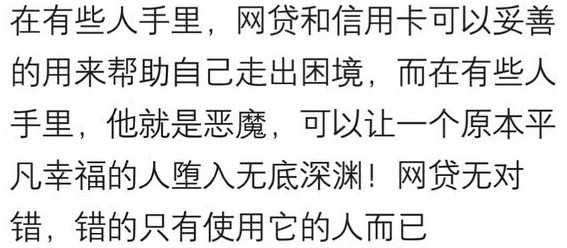 在有些人手里，网贷和信用卡可以妥善的用来帮助自己走出困境，而在有些人手里，他就是恶魔，可以让一个原本平凡幸福的人堕入无底深渊！网贷无对错，错的只有使用它的人而已